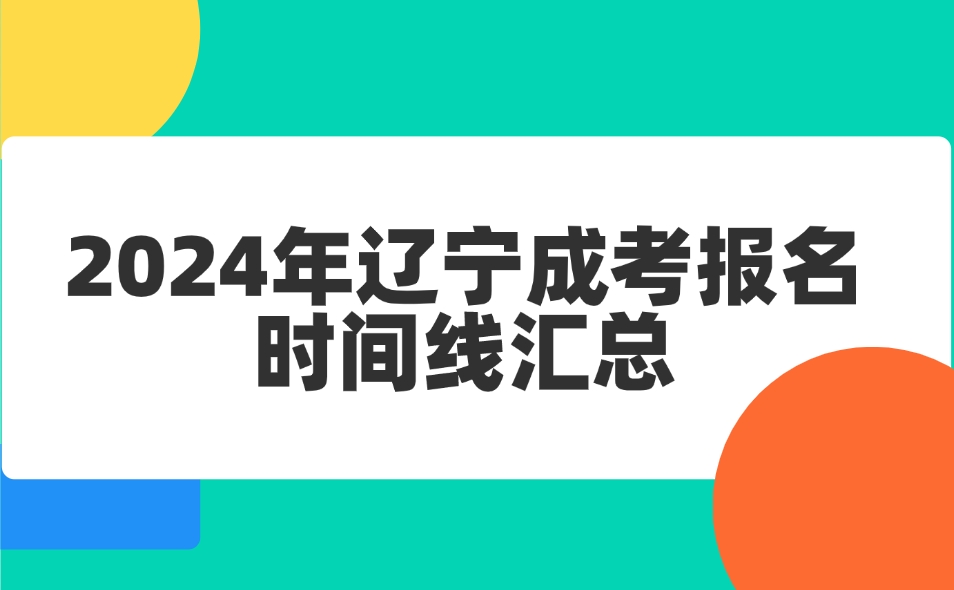 2024年辽宁成考报名时间线汇总